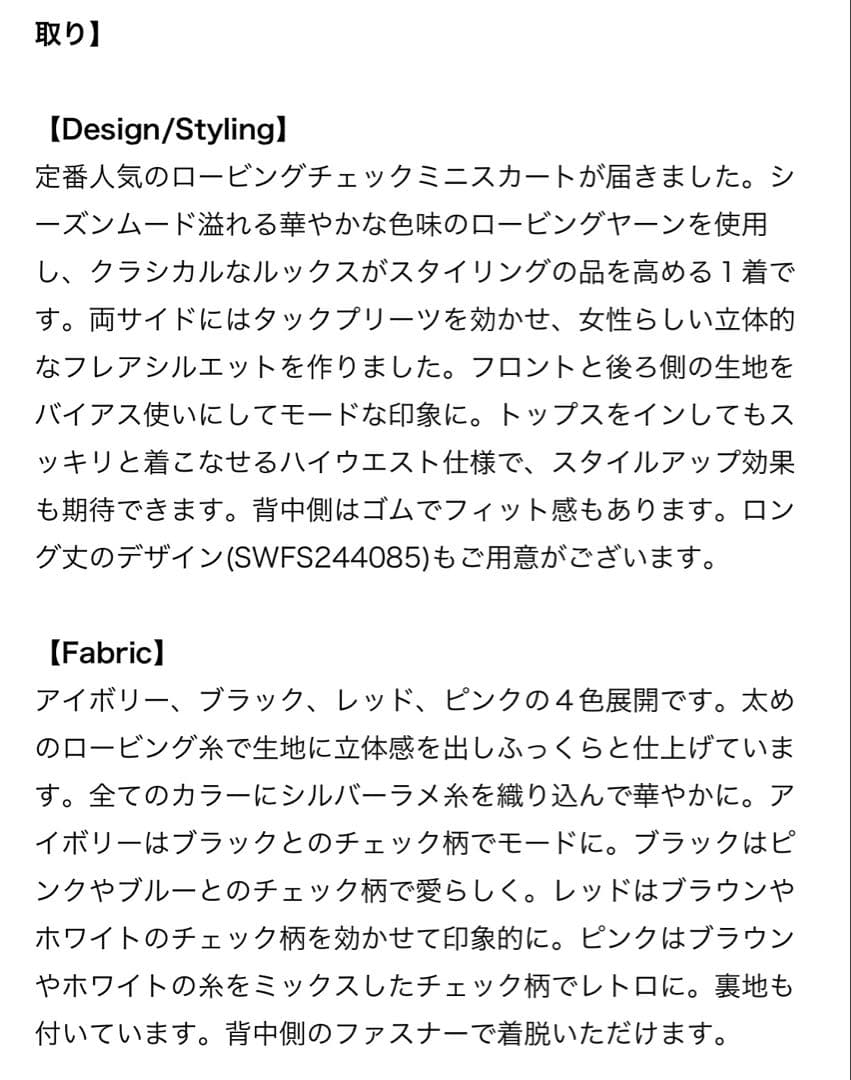 取り】

【Design/Styling】
定番人気のロービングチェックミニスカートが届きました。シーズンムード溢れる華やかな色味のロービングヤーンを使用し、クラシカルなルックスがスタイリングの品を高める１着です。両サイドにはタックプリーツを効かせ、女性らしい立体的なフレアシルエットを作りました。フロントと後ろ側の生地をバイアス使いにしてモードな印象に。トップスをインしてもスッキリと着こなせるハイウエスト仕様で、スタイルアップ効果も期待できます。背中側はゴムでフィット感もあります。ロング丈のデザイン(SWFS244085)もご用意がございます。

【Fabric】
アイボリー、ブラック、レッド、ピンクの４色展開です。太めのロービング糸で生地に立体感を出しふっくらと仕上げています。全てのカラーにシルバーラメ糸を織り込んで華やかに。アイボリーはブラックとのチェック柄でモードに。ブラックはピンクやブルーとのチェック柄で愛らしく。レッドはブラウンやホワイトのチェック柄を効かせて印象的に。ピンクはブラウンやホワイトの糸をミックスしたチェック柄でレトロに。裏地も付いています。背中側のファスナーで着脱いただけます。